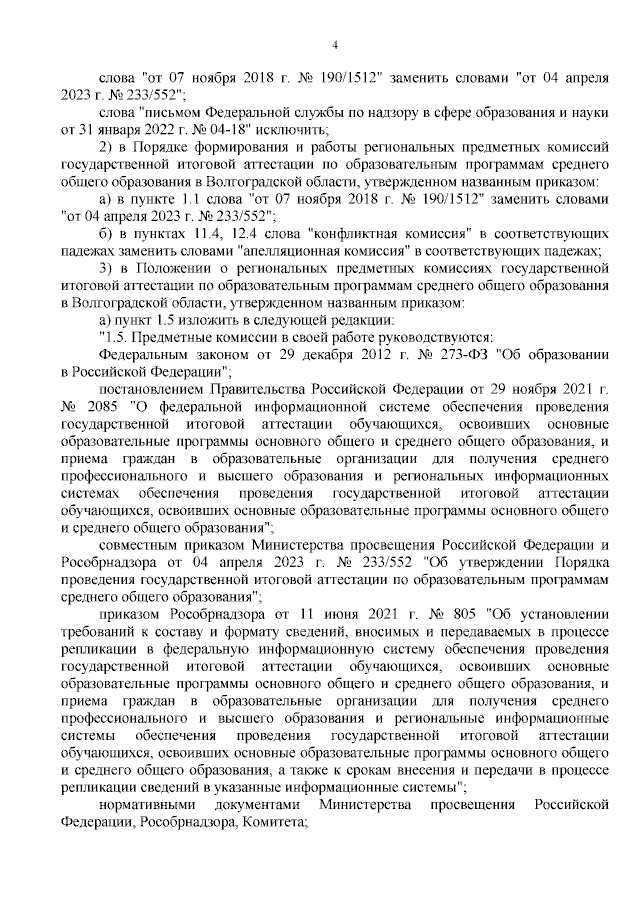 4

слова "от 07 ноября 2018 г. № 190/1512" заменить словами "от 04 апреля 2023 г. № 233/552";

слова "письмом Федеральной службы по надзору в сфере образования и науки от 31 января 2022 г. № 04-18" исключить;

2) в Порядке формирования и работы региональных предметных комиссий государственной итоговой аттестации по образовательным программам среднего общего образования в Волгоградской области, утвержденном названным приказом:

а) в пункте 1.1 слова "от 07 ноября 2018 г. № 190/1512" заменить словами "от 04 апреля 2023 г. № 233/552";

б) в пунктах 11.4, 12.4 слова "конфликтная комиссия" в соответствующих падежах заменить словами "апелляционная комиссия" в соответствующих падежах;

3) в Положении о региональных предметных комиссиях государственной итоговой аттестации по образовательным программам среднего общего образования в Волгоградской области, утвержденном названным приказом:

а) пункт 1.5 изложить в следующей редакции:

"1.5. Предметные комиссии в своей работе руководствуются:

Федеральным законом от 29 декабря 2012 г. № 273-ФЗ "Об образовании в Российской Федерации";

постановлением Правительства Российской Федерации от 29 ноября 2021 г. № 2085 "О федеральной информационной системе обеспечения проведения государственной итоговой аттестации обучающихся, освоивших основные образовательные программы основного общего и среднего общего образования, и приема граждан в образовательные организации для получения среднего профессионального и высшего образования и региональных информационных системах обеспечения проведения государственной итоговой аттестации обучающихся, освоивших основные образовательные программы основного общего и среднего общего образования";

совместным приказом Министерства просвещения Российской Федерации и Рособрнадзора от 04 апреля 2023 г. № 233/552 "Об утверждении Порядка проведения государственной итоговой аттестации по образовательным программам среднего общего образования";

приказом Рособрнадзора от 11 июня 2021 г. № 805 "Об установлении требований к составу и формату сведений, вносимых и передаваемых в процессе репликации в федеральную информационную систему обеспечения проведения государственной итоговой аттестации обучающихся, освоивших основные образовательные программы основного общего и среднего общего образования, и приема граждан в образовательные организации для получения среднего профессионального и высшего образования и региональные информационные системы обеспечения проведения государственной итоговой аттестации обучающихся, освоивших основные образовательные программы основного общего и среднего общего образования, а также к срокам внесения и передачи в процессе репликации сведений в указанные информационные системы";

нормативными документами Министерства просвещения Российской Федерации, Рособрнадзора, Комитета;